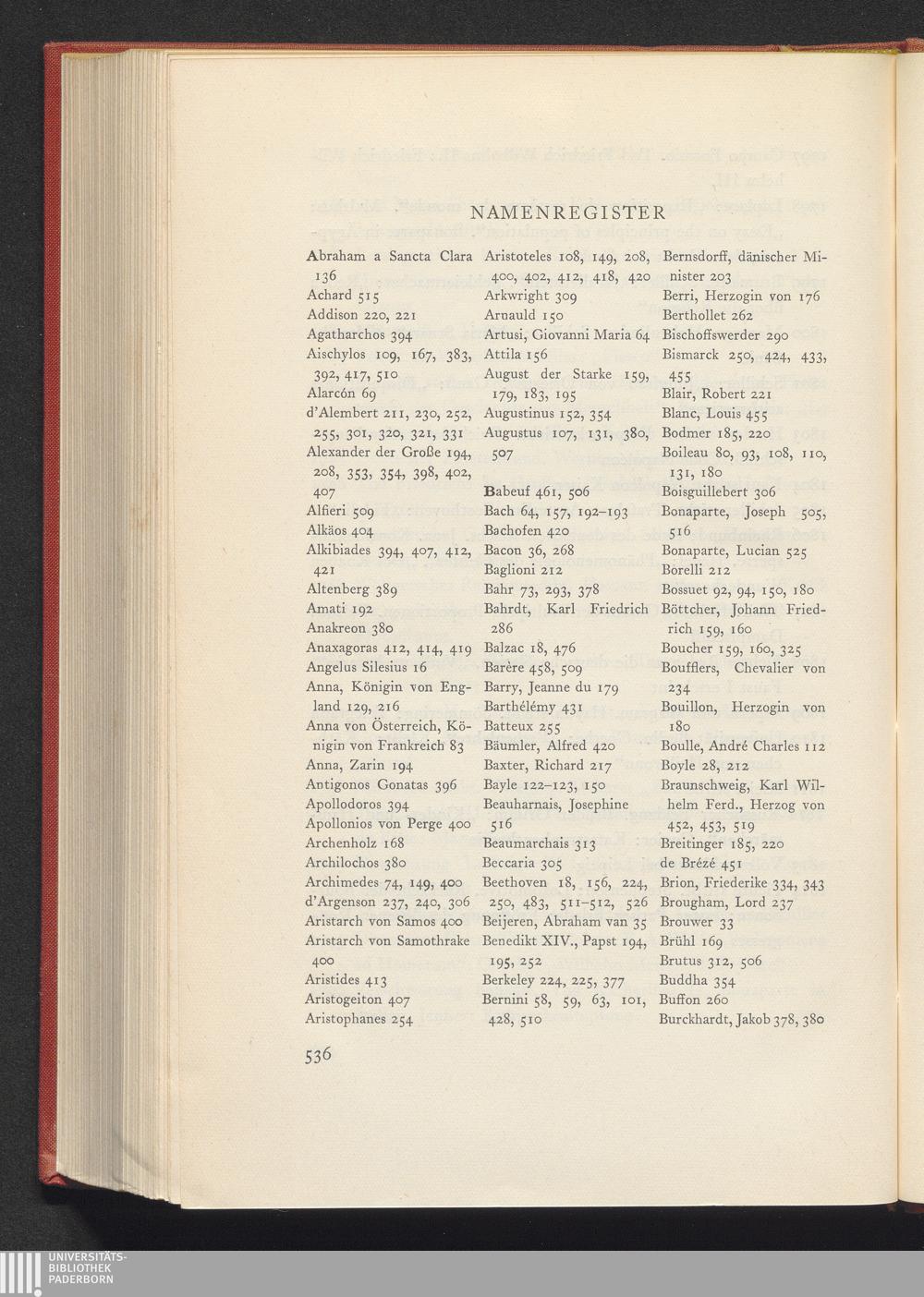 NAMENREGISTER

Abraham a Sancta Clara 136
Achard 515
Addison 220, 221
Agatharchos 394
Aischylos 109, 167, 383, 392, 417, 510
Alarcón 69
d'Alembert 211, 230, 252, 255, 301, 320, 321, 331
Alexander der Große 194, 208, 353, 354, 398, 402, 407
Alfieri 509
Alkäos 404
Alkibiades 394, 407, 412, 421
Altenberg 389
Amati 192
Anakreon 380
Anaxagoras 412, 414, 419
Angelus Silesius 16
Anna, Königin von England 129, 216
Anna von Österreich, Königin von Frankreich 83
Anna, Zarin 194
Antigonos Gonatas 396
Apollodoros 394
Apollonios von Perge 400
Archenholz 168
Archilochos 380
Archimedes 74, 149, 400
d'Argenson 237, 240, 306
Aristarch von Samos 400
Aristarch von Samothrake 400
Aristides 413
Aristogeiton 407
Aristophanes 254

Aristoteles 108, 149, 208, 400, 402, 412, 418, 420
Arkwright 309
Arnauld 150
Artusi, Giovanni Maria 64
Attila 156
August der Starke 159, 179, 183, 195
Augustinus 152, 354
Augustus 107, 131, 380, 507

Babeuf 461, 506
Bach 64, 157, 192–193
Bachofen 420
Bacon 36, 268
Baglioni 212
Bahr 73, 293, 378
Bahrdt, Karl Friedrich 286
Balzac 18, 476
Barère 458, 509
Barry, Jeanne du 179
Barthélémy 431
Batteux 255
Bäumler, Alfred 420
Baxter, Richard 217
Bayle 122–123, 150
Beauharnais, Josephine 516
Beaumarchais 313
Beccaria 305
Beethoven 18, 156, 224, 250, 483, 511–512, 526
Beijeren, Abraham van 35
Benedikt XIV., Papst 194, 195, 252
Berkeley 224, 225, 377
Bernini 58, 59, 63, 101, 428, 510

Bernsdorff, dänischer Minister 203
Berri, Herzogin von 176
Berthollet 262
Bischoffswerder 290
Bismarck 250, 424, 433, 455
Blair, Robert 221
Blanc, Louis 455
Bodmer 185, 220
Boileau 80, 93, 108, 110, 131, 180
Boisguillebert 306
Bonaparte, Joseph 505, 516
Bonaparte, Lucian 525
Borelli 212
Bossuet 92, 94, 150, 180
Böttcher, Johann Friedrich 159, 160
Boucher 159, 160, 325
Boufflers, Chevalier von 234
Bouillon, Herzogin von 180
Boulle, André Charles 112
Boyle 28, 212
Braunschweig, Karl Wilhelm Ferd., Herzog von 452, 453, 519
Breitinger 185, 220
de Brézé 451
Brion, Friederike 334, 343
Brougham, Lord 237
Brouwer 33
Brühl 169
Brutus 312, 506
Buddha 354
Buffon 260
Burckhardt, Jakob 378, 380

536

UNIVERSITÄTS-BIBLIOTHEK PADERBORN